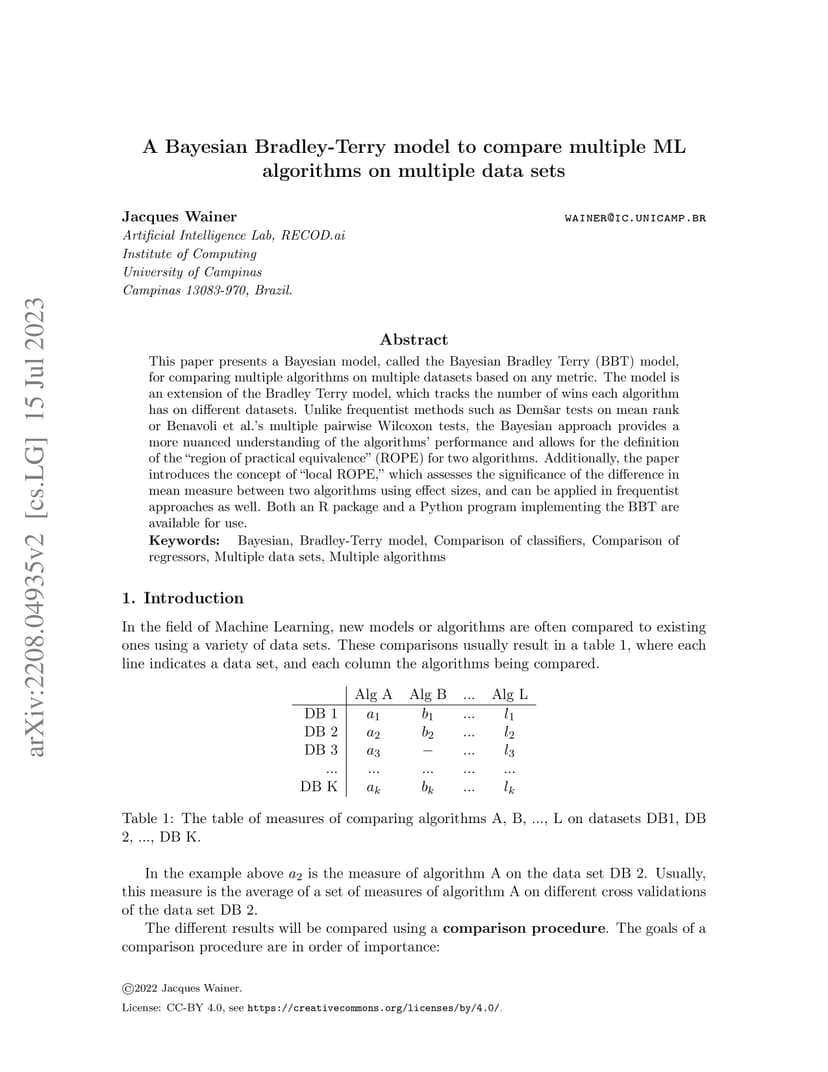 arXiv:2208.04935v2 [cs.LG] 15 Jul 2023

A Bayesian Bradley-Terry model to compare multiple ML algorithms on multiple data sets

Jacques Wainer WAINER@IC.UNICAMP.BR
Artificial Intelligence Lab, RECOD.ai
Institute of Computing
University of Campinas
Campinas 13083-970, Brazil.

Abstract

This paper presents a Bayesian model, called the Bayesian Bradley Terry (BBT) model, for comparing multiple algorithms on multiple datasets based on any metric. The model is an extension of the Bradley Terry model, which tracks the number of wins each algorithm has on different datasets. Unlike frequentist methods such as Demšar tests on mean rank or Benavoli et al.'s multiple pairwise Wilcoxon tests, the Bayesian approach provides a more nuanced understanding of the algorithms' performance and allows for the definition of the "region of practical equivalence" (ROPE) for two algorithms. Additionally, the paper introduces the concept of "local ROPE," which assesses the significance of the difference in mean measure between two algorithms using effect sizes, and can be applied in frequentist approaches as well. Both an R package and a Python program implementing the BBT are available for use.
Keywords: Bayesian, Bradley-Terry model, Comparison of classifiers, Comparison of regressors, Multiple data sets, Multiple algorithms

1. Introduction

In the field of Machine Learning, new models or algorithms are often compared to existing ones using a variety of data sets. These comparisons usually result in a table 1, where each line indicates a data set, and each column the algorithms being compared.

| | Alg A | Alg B | ... | Alg L |
|---|---|---|---|---|
| DB 1 | $a_1$ | $b_1$ | ... | $l_1$ |
| DB 2 | $a_2$ | $b_2$ | ... | $l_2$ |
| DB 3 | $a_3$ | $-$ | ... | $l_3$ |
| ... | ... | ... | ... | ... |
| DB K | $a_k$ | $b_k$ | ... | $l_k$ |

Table 1: The table of measures of comparing algorithms A, B, ..., L on datasets DB1, DB 2, ..., DB K.

In the example above $a_2$ is the measure of algorithm A on the data set DB 2. Usually, this measure is the average of a set of measures of algorithm A on different cross validations of the data set DB 2.

The different results will be compared using a comparison procedure. The goals of a comparison procedure are in order of importance:

©2022 Jacques Wainer.
License: CC-BY 4.0, see https://creativecommons.org/licenses/by/4.0/.